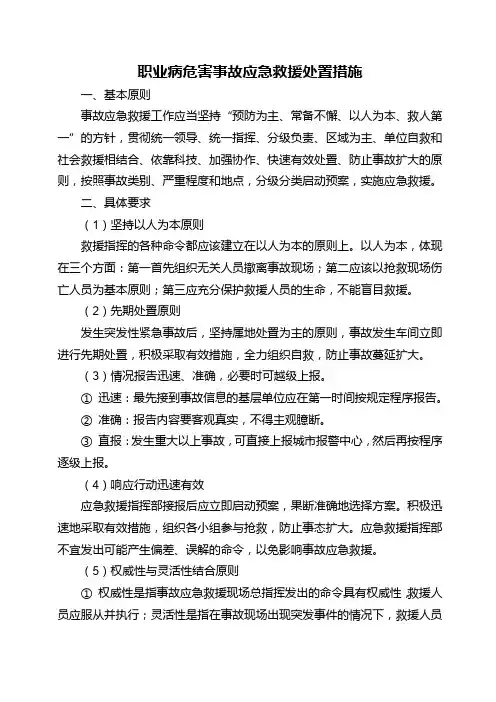 职业病危害事故应急救援处置措施

一、基本原则

事故应急救援工作应当坚持“预防为主、常备不懈、以人为本、救人第一”的方针，贯彻统一领导、统一指挥、分级负责、区域为主、单位自救和社会救援相结合、依靠科技、加强协作、快速有效处置、防止事故扩大的原则，按照事故类别、严重程度和地点，分级分类启动预案，实施应急救援。

二、具体要求

（1）坚持以人为本原则

救援指挥的各种命令都应该建立在以人为本的原则上。以人为本，体现在三个方面：第一首先组织无关人员撤离事故现场；第二应该以抢救现场伤亡人员为基本原则；第三应充分保护救援人员的生命，不能盲目救援。

（2）先期处置原则

发生突发性紧急事故后，坚持属地处置为主的原则，事故发生车间立即进行先期处置，积极采取有效措施，全力组织自救，防止事故蔓延扩大。

（3）情况报告迅速、准确，必要时可越级上报。

① 迅速：最先接到事故信息的基层单位应在第一时间按规定程序报告。

② 准确：报告内容要客观真实，不得主观臆断。

③ 直报：发生重大以上事故，可直接上报城市报警中心，然后再按程序逐级上报。

（4）响应行动迅速有效

应急救援指挥部接报后应立即启动预案，果断准确地选择方案。积极迅速地采取有效措施，组织各小组参与抢救，防止事态扩大。应急救援指挥部不宜发出可能产生偏差、误解的命令，以免影响事故应急救援。

（5）权威性与灵活性结合原则

① 权威性是指事故应急救援现场总指挥发出的命令具有权威性，救援人员应服从并执行；灵活性是指在事故现场出现突发事件的情况下，救援人员